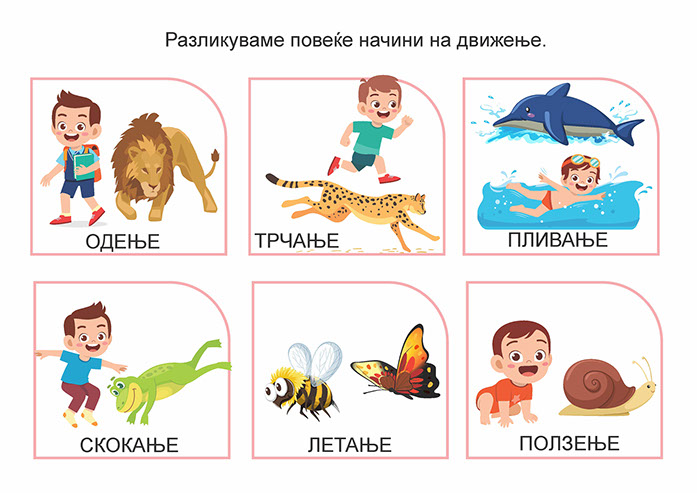 Разликуваме повеќе начини на движење.

ОДЕЊЕ

ТРЧАЊЕ

ПЛИВАЊЕ

СКОКАЊЕ

ЛЕТАЊЕ

ПОЛЗЕЊЕ